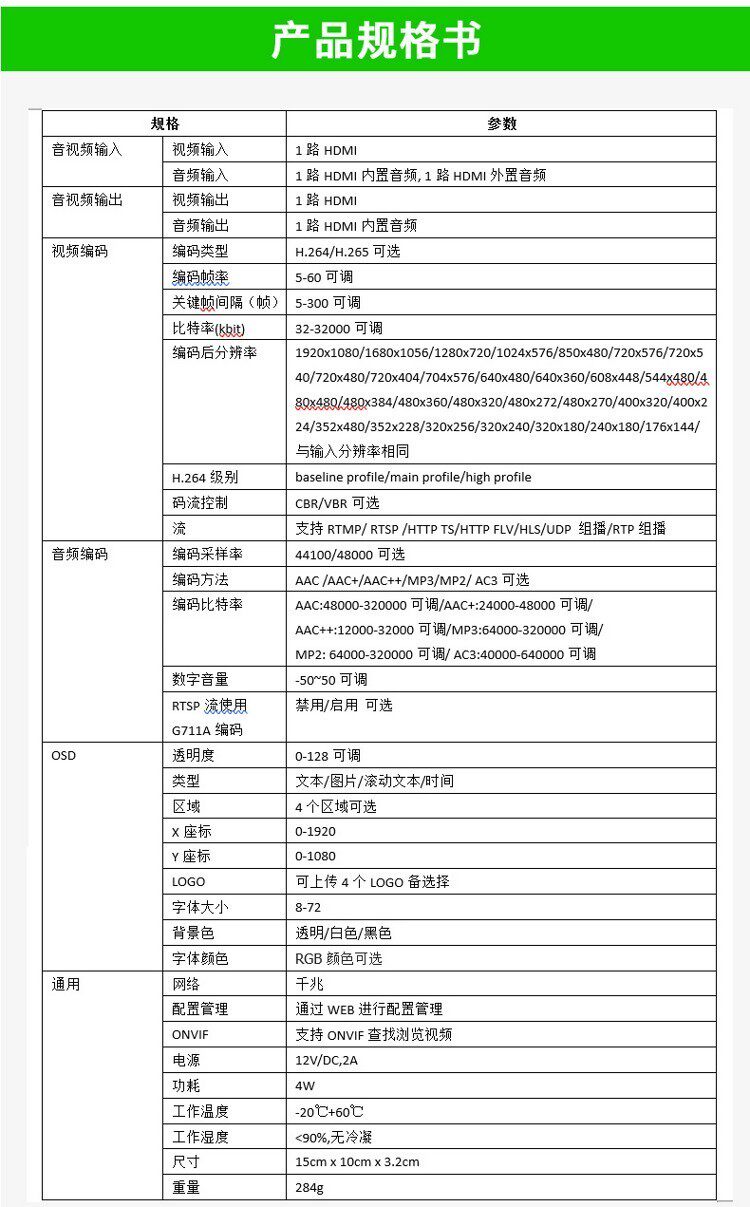 产品规格书

| 规格 | | 参数 |
|---|---|---|
| 音视频输入 | 视频输入 | 1 路 HDMI |
| | 音频输入 | 1 路 HDMI 内置音频, 1 路 HDMI 外置音频 |
| 音视频输出 | 视频输出 | 1 路 HDMI |
| | 音频输出 | 1 路 HDMI 内置音频 |
| 视频编码 | 编码类型 | H.264/H.265 可选 |
| | 编码帧率 | 5-60 可调 |
| | 关键帧间隔（帧） | 5-300 可调 |
| | 比特率(kbit) | 32-32000 可调 |
| | 编码后分辨率 | 1920x1080/1680x1056/1280x720/1024x576/850x480/720x576/720x540/720x480/720x404/704x576/640x480/640x360/608x448/544x480/480x480/480x384/480x360/480x320/480x272/480x270/400x320/400x224/352x480/352x228/320x256/320x240/320x180/240x180/176x144/与输入分辨率相同 |
| | H.264 级别 | baseline profile/main profile/high profile |
| | 码流控制 | CBR/VBR 可选 |
| | 流 | 支持 RTMP/ RTSP /HTTP TS/HTTP FLV/HLS/UDP 组播/RTP 组播 |
| 音频编码 | 编码采样率 | 44100/48000 可选 |
| | 编码方法 | AAC /AAC+/AAC++/MP3/MP2/ AC3 可选 |
| | 编码比特率 | AAC:48000-320000 可调/AAC+:24000-48000 可调/ AAC++:12000-32000 可调/MP3:64000-320000 可调/ MP2: 64000-320000 可调/ AC3:40000-640000 可调 |
| | 数字音量 | -50~50 可调 |
| | RTSP 流使用 G711A 编码 | 禁用/启用 可选 |
| OSD | 透明度 | 0-128 可调 |
| | 类型 | 文本/图片/滚动文本/时间 |
| | 区域 | 4 个区域可选 |
| | X 座标 | 0-1920 |
| | Y 座标 | 0-1080 |
| | LOGO | 可上传 4 个 LOGO 备选择 |
| | 字体大小 | 8-72 |
| | 背景色 | 透明/白色/黑色 |
| | 字体颜色 | RGB 颜色可选 |
| 通用 | 网络 | 千兆 |
| | 配置管理 | 通过 WEB 进行配置管理 |
| | ONVIF | 支持 ONVIF 查找浏览视频 |
| | 电源 | 12V/DC,2A |
| | 功耗 | 4W |
| | 工作温度 | -20℃+60℃ |
| | 工作湿度 | <90%,无冷凝 |
| | 尺寸 | 15cm x 10cm x 3.2cm |
| | 重量 | 284g |